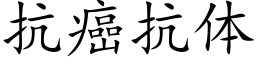 抗癌抗体